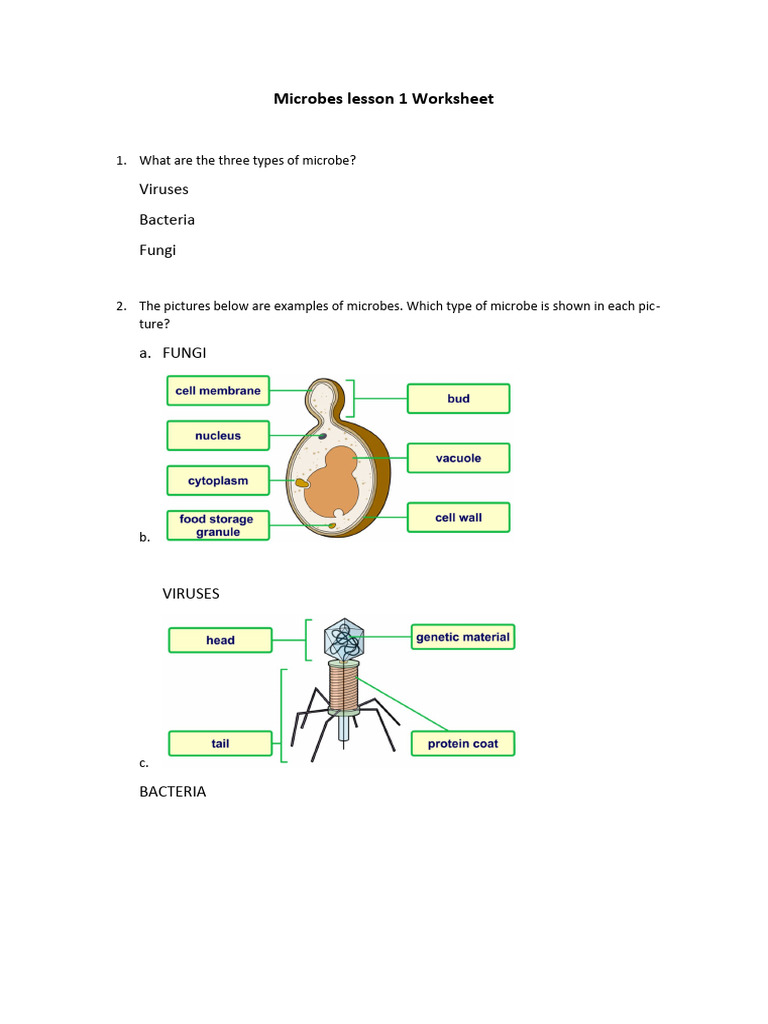 Microbes lesson 1 Worksheet

1. What are the three types of microbe?

Viruses

Bacteria

Fungi

2. The pictures below are examples of microbes. Which type of microbe is shown in each picture?

a. FUNGI

cell membrane

nucleus

cytoplasm

food storage granule

bud

vacuole

cell wall

b.

VIRUSES

head

tail

genetic material

protein coat

c.

BACTERIA